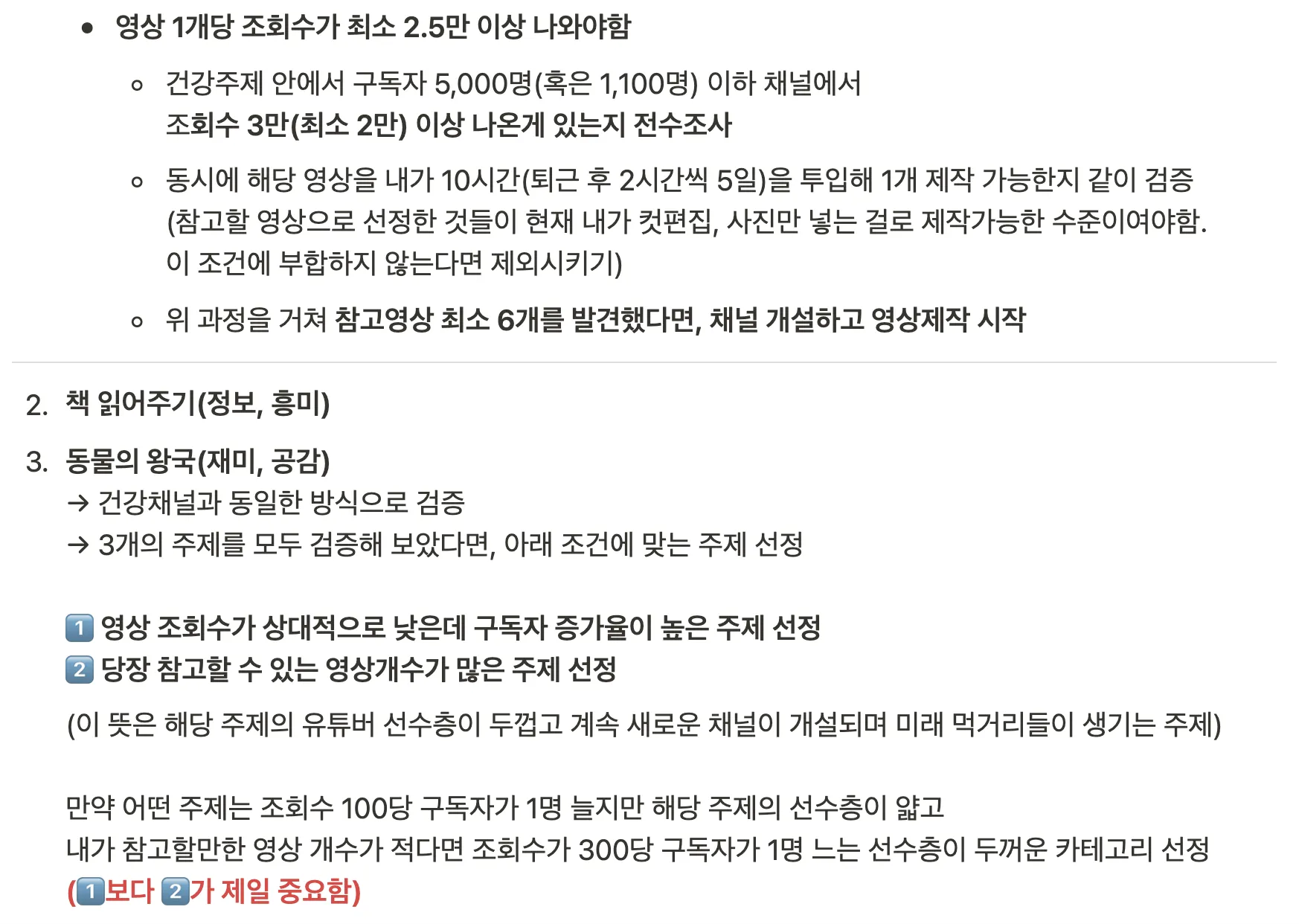 • 영상 1개당 조회수가 최소 2.5만 이상 나와야함

◦ 건강주제 안에서 구독자 5,000명(혹은 1,100명) 이하 채널에서 조회수 3만(최소 2만) 이상 나온게 있는지 전수조사

◦ 동시에 해당 영상을 내가 10시간(퇴근 후 2시간씩 5일)을 투입해 1개 제작 가능한지 같이 검증 (참고할 영상으로 선정한 것들이 현재 내가 컷편집, 사진만 넣는 걸로 제작가능한 수준이여야함. 이 조건에 부합하지 않는다면 제외시키기)

◦ 위 과정을 거쳐 참고영상 최소 6개를 발견했다면, 채널 개설하고 영상제작 시작

2. 책 읽어주기(정보, 흥미)

3. 동물의 왕국(재미, 공감)
→ 건강채널과 동일한 방식으로 검증
→ 3개의 주제를 모두 검증해 보았다면, 아래 조건에 맞는 주제 선정

1️⃣ 영상 조회수가 상대적으로 낮은데 구독자 증가율이 높은 주제 선정
2️⃣ 당장 참고할 수 있는 영상개수가 많은 주제 선정

(이 뜻은 해당 주제의 유튜버 선수층이 두껍고 계속 새로운 채널이 개설되며 미래 먹거리들이 생기는 주제)

만약 어떤 주제는 조회수 100당 구독자가 1명 늘지만 해당 주제의 선수층이 얇고
내가 참고할만한 영상 개수가 적다면 조회수가 300당 구독자가 1명 느는 선수층이 두꺼운 카테고리 선정
(1️⃣보다 2️⃣가 제일 중요함)